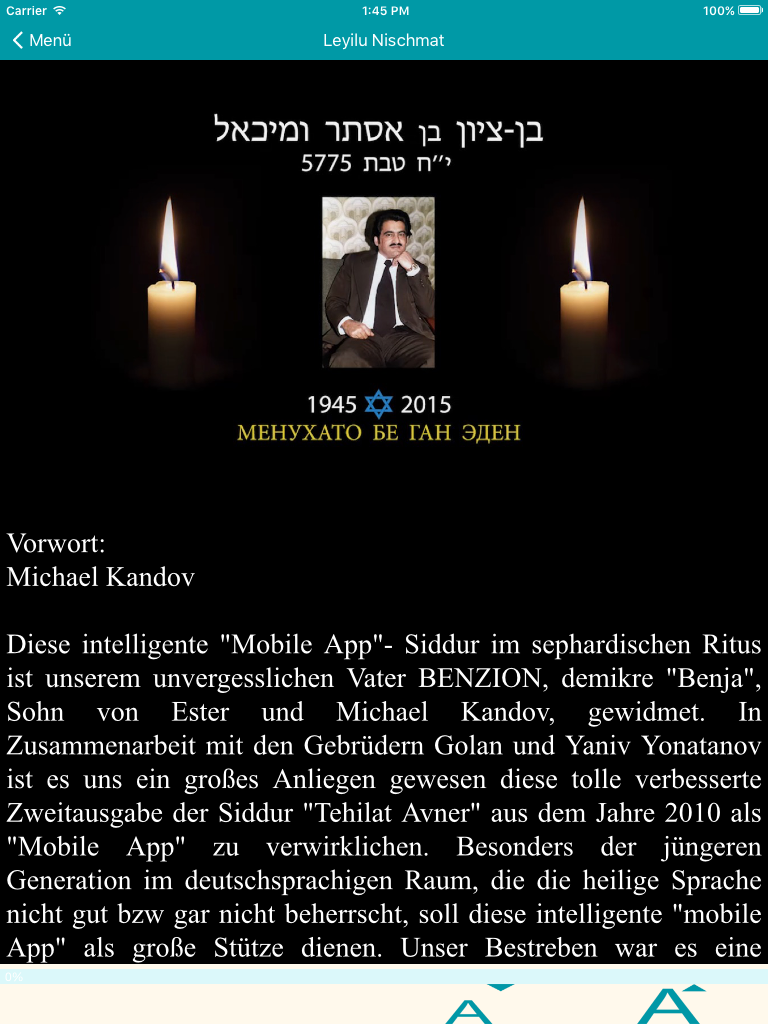 Carrier 1:45 PM 100%

Menü Leyilu Nischmat

בן-ציון בן אסתר ומיכאל
י״ח טבת 5775

1945 2015
МЕНУХАТО БЕ ГАН ЭДЕН

Vorwort:
Michael Kandov

Diese intelligente "Mobile App"- Siddur im sephardischen Ritus ist unserem unvergesslichen Vater BENZION, demikre "Benja", Sohn von Ester und Michael Kandov, gewidmet. In Zusammenarbeit mit den Gebrüdern Golan und Yaniv Yonatanov ist es uns ein großes Anliegen gewesen diese tolle verbesserte Zweitausgabe der Siddur "Tehilat Avner" aus dem Jahre 2010 als "Mobile App" zu verwirklichen. Besonders der jüngeren Generation im deutschsprachigen Raum, die die heilige Sprache nicht gut bzw gar nicht beherrscht, soll diese intelligente "mobile App" als große Stütze dienen. Unser Bestreben war es eine

0%